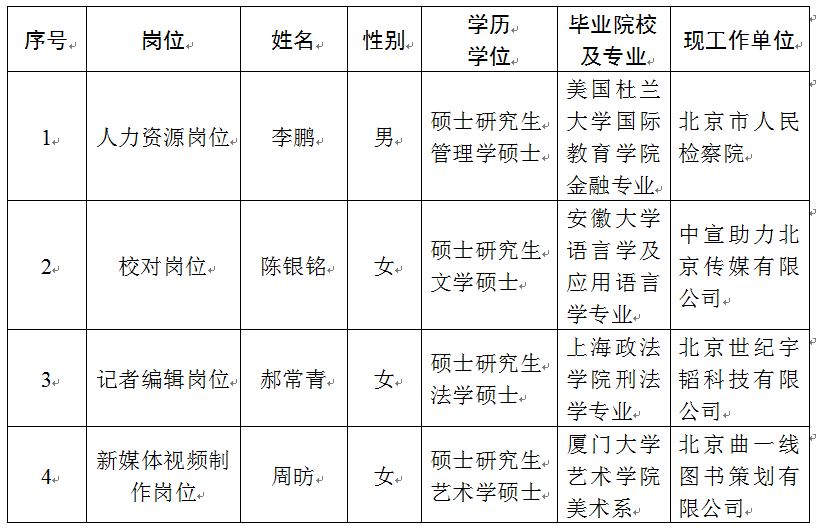 | 序号 | 岗位 | 姓名 | 性别 | 学历 学位 | 毕业院校及专业 | 现工作单位 |
|---|---|---|---|---|---|---|
| 1 | 人力资源岗位 | 李鹏 | 男 | 硕士研究生 管理学硕士 | 美国杜兰大学国际教育学院金融专业 | 北京市人民检察院 |
| 2 | 校对岗位 | 陈银铭 | 女 | 硕士研究生 文学硕士 | 安徽大学语言学及应用语言学专业 | 中宣助力北京传媒有限公司 |
| 3 | 记者编辑岗位 | 郝常青 | 女 | 硕士研究生 法学硕士 | 上海政法学院刑法学专业 | 北京世纪宇韬科技有限公司 |
| 4 | 新媒体视频制作岗位 | 周昉 | 女 | 硕士研究生 艺术学硕士 | 厦门大学艺术学院美术系 | 北京曲一线图书策划有限公司 |